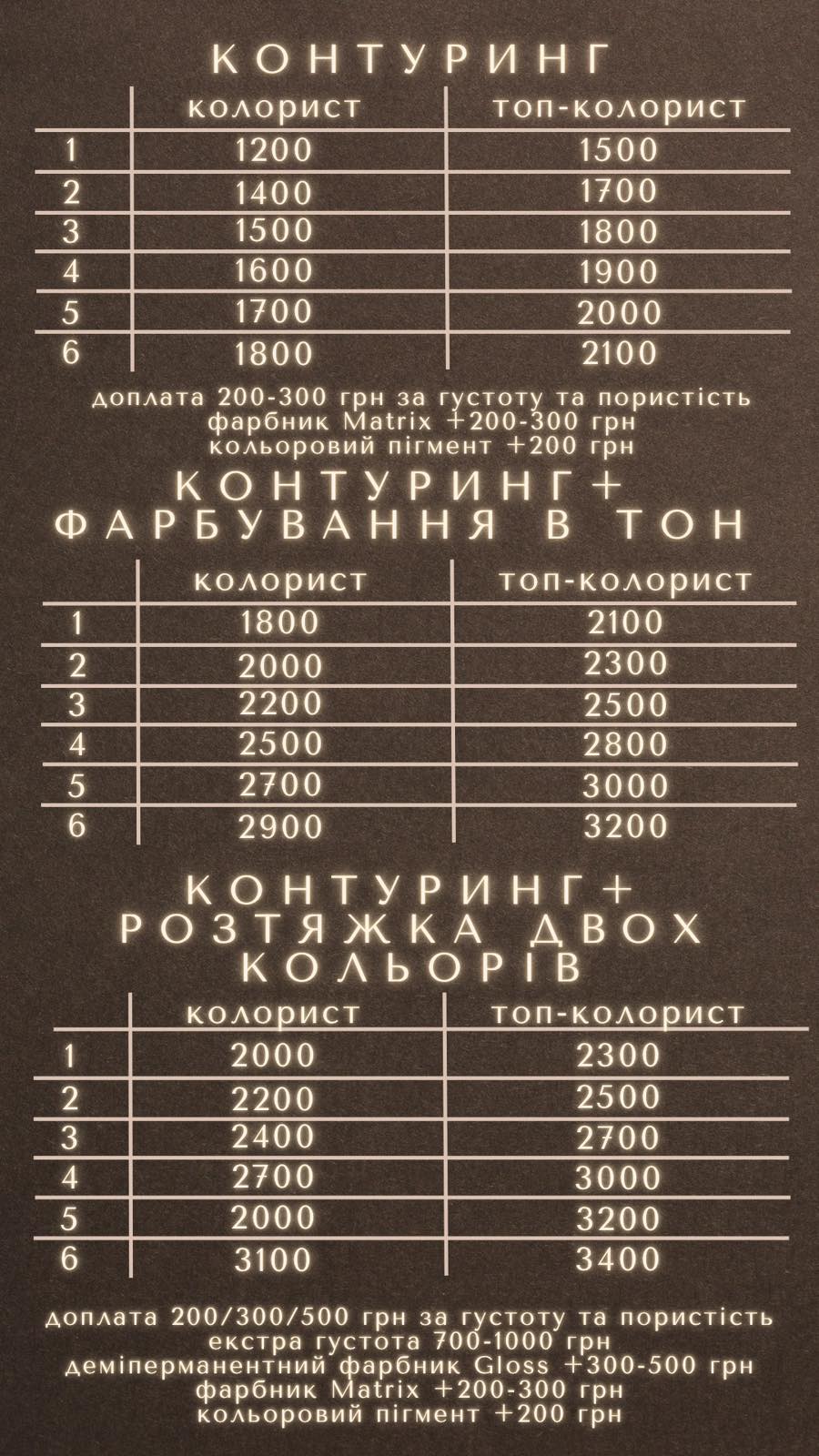 КОНТУРИНГ

|  | колорист | топ-колорист |
|---|---|---|
| 1 | 1200 | 1500 |
| 2 | 1400 | 1700 |
| 3 | 1500 | 1800 |
| 4 | 1600 | 1900 |
| 5 | 1700 | 2000 |
| 6 | 1800 | 2100 |

доплата 200-300 грн за густоту та пористість
фарбник Matrix +200-300 грн
кольоровий пігмент +200 грн

КОНТУРИНГ+
ФАРБУВАННЯ В ТОН

|  | колорист | топ-колорист |
|---|---|---|
| 1 | 1800 | 2100 |
| 2 | 2000 | 2300 |
| 3 | 2200 | 2500 |
| 4 | 2500 | 2800 |
| 5 | 2700 | 3000 |
| 6 | 2900 | 3200 |

КОНТУРИНГ+
РОЗТЯЖКА ДВОХ
КОЛЬОРІВ

|  | колорист | топ-колорист |
|---|---|---|
| 1 | 2000 | 2300 |
| 2 | 2200 | 2500 |
| 3 | 2400 | 2700 |
| 4 | 2700 | 3000 |
| 5 | 2000 | 3200 |
| 6 | 3100 | 3400 |

доплата 200/300/500 грн за густоту та пористість
екстра густота 700-1000 грн
деміперманентний фарбник Gloss +300-500 грн
фарбник Matrix +200-300 грн
кольоровий пігмент +200 грн